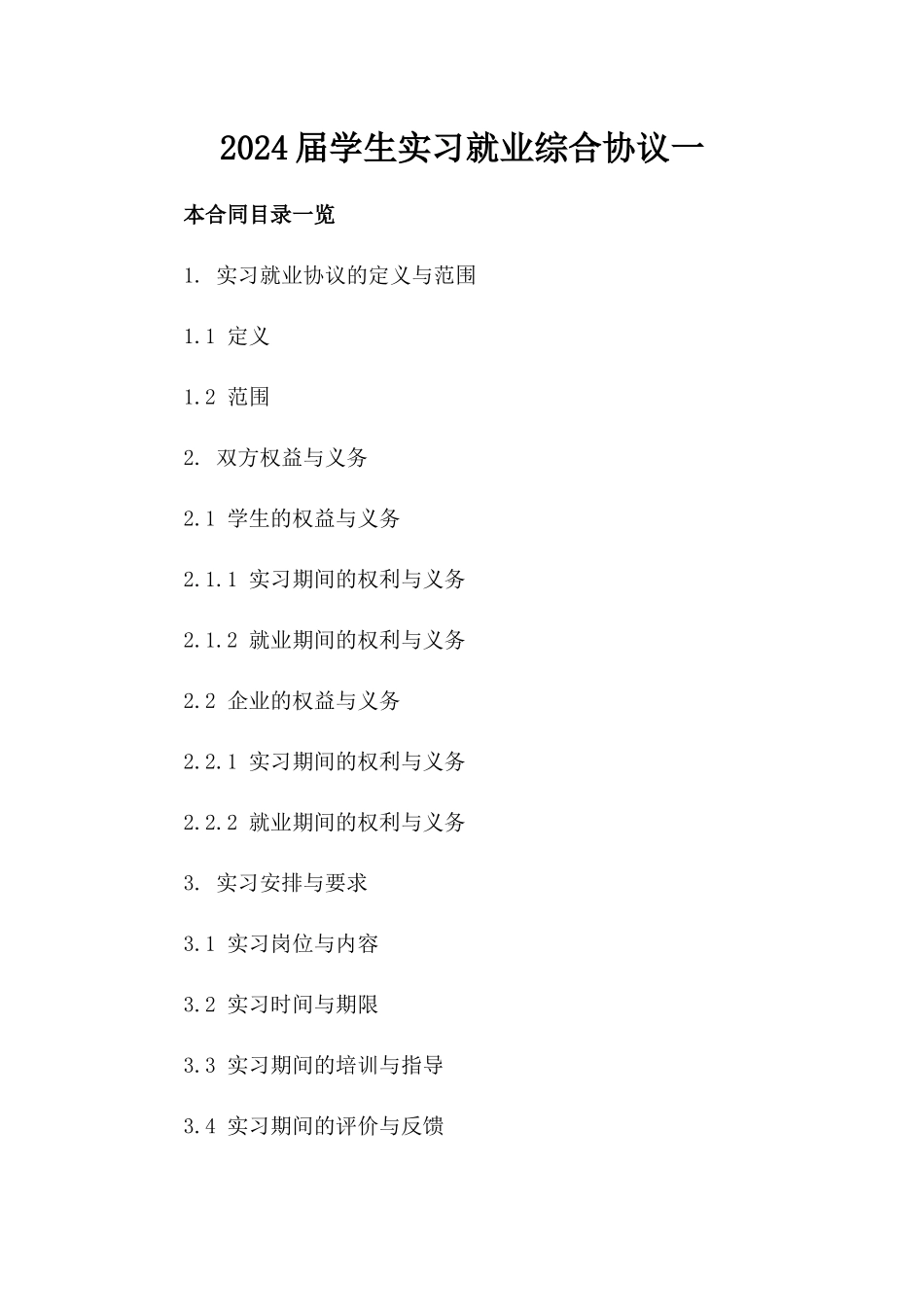 2024届学生实习就业综合协议一

本合同目录一览

1. 实习就业协议的定义与范围

1.1 定义

1.2 范围

2. 双方权益与义务

2.1 学生的权益与义务

2.1.1 实习期间的权利与义务

2.1.2 就业期间的权利与义务

2.2 企业的权益与义务

2.2.1 实习期间的权利与义务

2.2.2 就业期间的权利与义务

3. 实习安排与要求

3.1 实习岗位与内容

3.2 实习时间与期限

3.3 实习期间的培训与指导

3.4 实习期间的评价与反馈